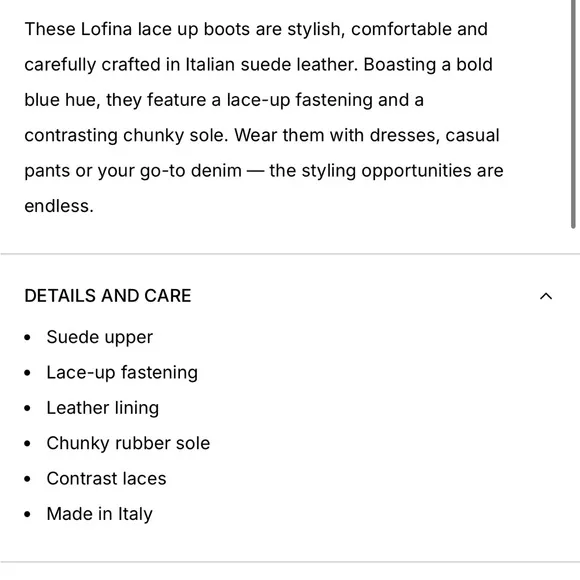 These Lofina lace up boots are stylish, comfortable and carefully crafted in Italian suede leather. Boasting a bold blue hue, they feature a lace-up fastening and a contrasting chunky sole. Wear them with dresses, casual pants or your go-to denim — the styling opportunities are endless.

DETAILS AND CARE

- Suede upper
- Lace-up fastening
- Leather lining
- Chunky rubber sole
- Contrast laces
- Made in Italy